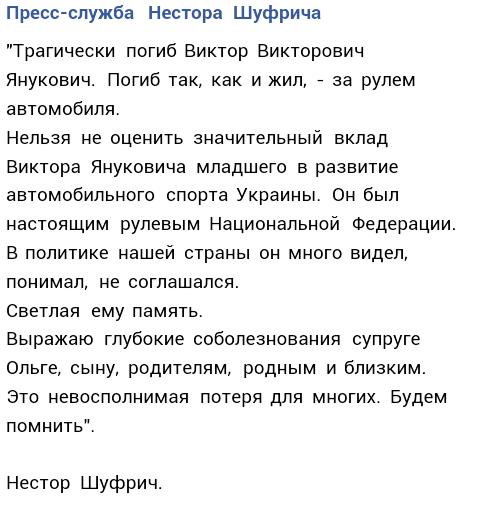 Пресс-служба Нестора Шуфрича

"Трагически погиб Виктор Викторович Янукович. Погиб так, как и жил, - за рулем автомобиля.
Нельзя не оценить значительный вклад Виктора Януковича младшего в развитие автомобильного спорта Украины. Он был настоящим рулевым Национальной Федерации.
В политике нашей страны он много видел, понимал, не соглашался.
Светлая ему память.
Выражаю глубокие соболезнования супруге Ольге, сыну, родителям, родным и близким.
Это невосполнимая потеря для многих. Будем помнить".

Нестор Шуфрич.